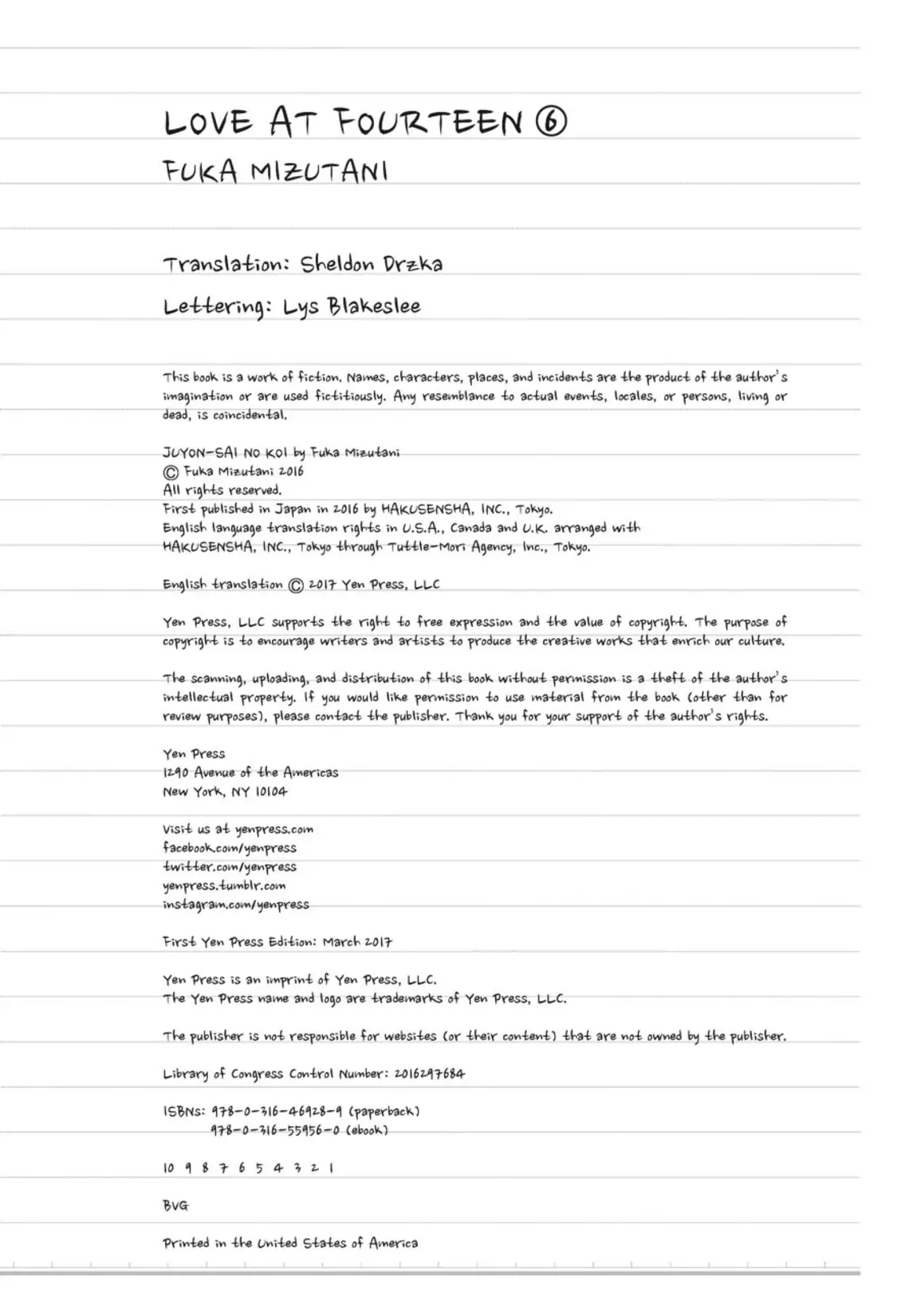 LOVE AT FOURTEEN ⑥
FUKA MIZUTANI

Translation: Sheldon Drzka

Lettering: Lys Blakeslee

This book is a work of fiction. Names, characters, places, and incidents are the product of the author's imagination or are used fictitiously. Any resemblance to actual events, locales, or persons, living or dead, is coincidental.

JUYON-SAI NO KOI by Fuka Mizutani
© Fuka Mizutani 2016
All rights reserved.
First published in Japan in 2016 by HAKUSENSHA, INC., Tokyo.
English language translation rights in U.S.A., Canada and U.K. arranged with HAKUSENSHA, INC., Tokyo through Tuttle-Mori Agency, Inc., Tokyo.

English translation © 2017 Yen Press, LLC

Yen Press, LLC supports the right to free expression and the value of copyright. The purpose of copyright is to encourage writers and artists to produce the creative works that enrich our culture.

The scanning, uploading, and distribution of this book without permission is a theft of the author's intellectual property. If you would like permission to use material from the book (other than for review purposes), please contact the publisher. Thank you for your support of the author's rights.

Yen Press
1290 Avenue of the Americas
New York, NY 10104

Visit us at yenpress.com
facebook.com/yenpress
twitter.com/yenpress
yenpress.tumblr.com
instagram.com/yenpress

First Yen Press Edition: March 2017

Yen Press is an imprint of Yen Press, LLC.
The Yen Press name and logo are trademarks of Yen Press, LLC.

The publisher is not responsible for websites (or their content) that are not owned by the publisher.

Library of Congress Control Number: 2016297684

ISBNs: 978-0-316-46928-9 (paperback)
978-0-316-55956-0 (ebook)

10 9 8 7 6 5 4 3 2 1

BVG

Printed in the United States of America